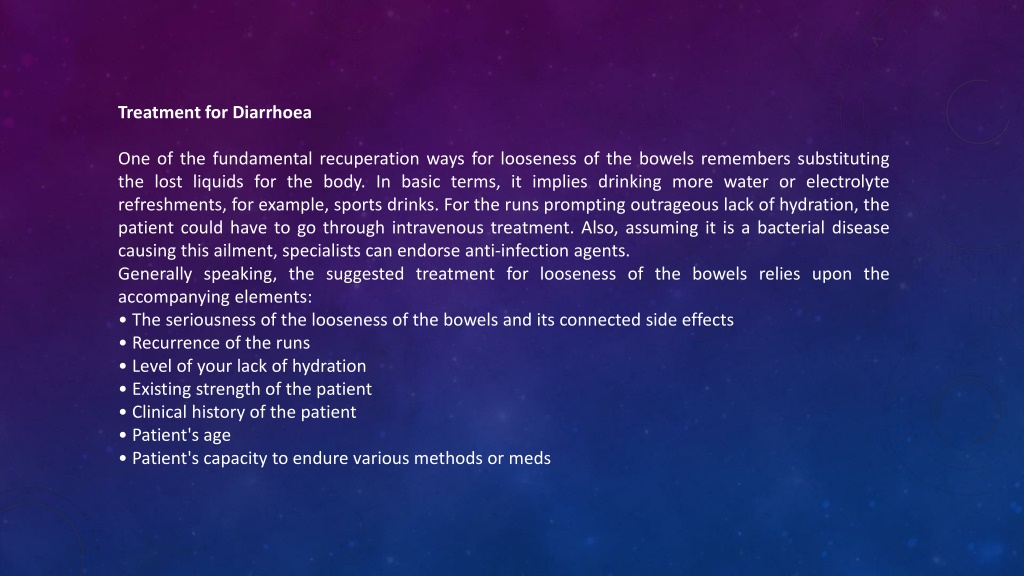 Treatment for Diarrhoea

One of the fundamental recuperation ways for looseness of the bowels remembers substituting the lost liquids for the body. In basic terms, it implies drinking more water or electrolyte refreshments, for example, sports drinks. For the runs prompting outrageous lack of hydration, the patient could have to go through intravenous treatment. Also, assuming it is a bacterial disease causing this ailment, specialists can endorse anti-infection agents.
Generally speaking, the suggested treatment for looseness of the bowels relies upon the accompanying elements:
• The seriousness of the looseness of the bowels and its connected side effects
• Recurrence of the runs
• Level of your lack of hydration
• Existing strength of the patient
• Clinical history of the patient
• Patient's age
• Patient's capacity to endure various methods or meds